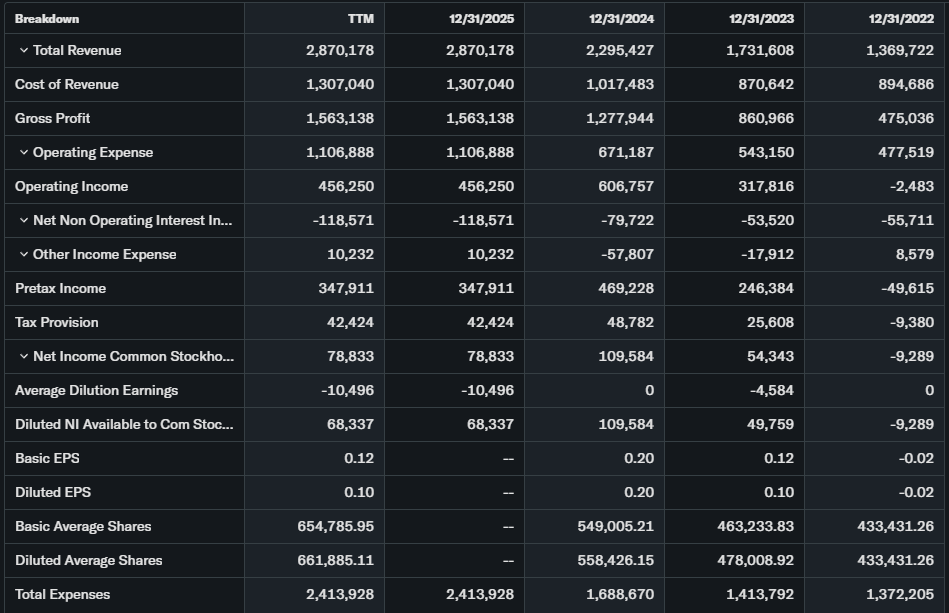 | Breakdown | TTM | 12/31/2025 | 12/31/2024 | 12/31/2023 | 12/31/2022 |
|---|---|---|---|---|---|
| Total Revenue | 2,870,178 | 2,870,178 | 2,295,427 | 1,731,608 | 1,369,722 |
| Cost of Revenue | 1,307,040 | 1,307,040 | 1,017,483 | 870,642 | 894,686 |
| Gross Profit | 1,563,138 | 1,563,138 | 1,277,944 | 860,966 | 475,036 |
| Operating Expense | 1,106,888 | 1,106,888 | 671,187 | 543,150 | 477,519 |
| Operating Income | 456,250 | 456,250 | 606,757 | 317,816 | -2,483 |
| Net Non Operating Interest In... | -118,571 | -118,571 | -79,722 | -53,520 | -55,711 |
| Other Income Expense | 10,232 | 10,232 | -57,807 | -17,912 | 8,579 |
| Pretax Income | 347,911 | 347,911 | 469,228 | 246,384 | -49,615 |
| Tax Provision | 42,424 | 42,424 | 48,782 | 25,608 | -9,380 |
| Net Income Common Stockho... | 78,833 | 78,833 | 109,584 | 54,343 | -9,289 |
| Average Dilution Earnings | -10,496 | -10,496 | 0 | -4,584 | 0 |
| Diluted NI Available to Com Stoc... | 68,337 | 68,337 | 109,584 | 49,759 | -9,289 |
| Basic EPS | 0.12 | -- | 0.20 | 0.12 | -0.02 |
| Diluted EPS | 0.10 | -- | 0.20 | 0.10 | -0.02 |
| Basic Average Shares | 654,785.95 | -- | 549,005.21 | 463,233.83 | 433,431.26 |
| Diluted Average Shares | 661,885.11 | -- | 558,426.15 | 478,008.92 | 433,431.26 |
| Total Expenses | 2,413,928 | 2,413,928 | 1,688,670 | 1,413,792 | 1,372,205 |